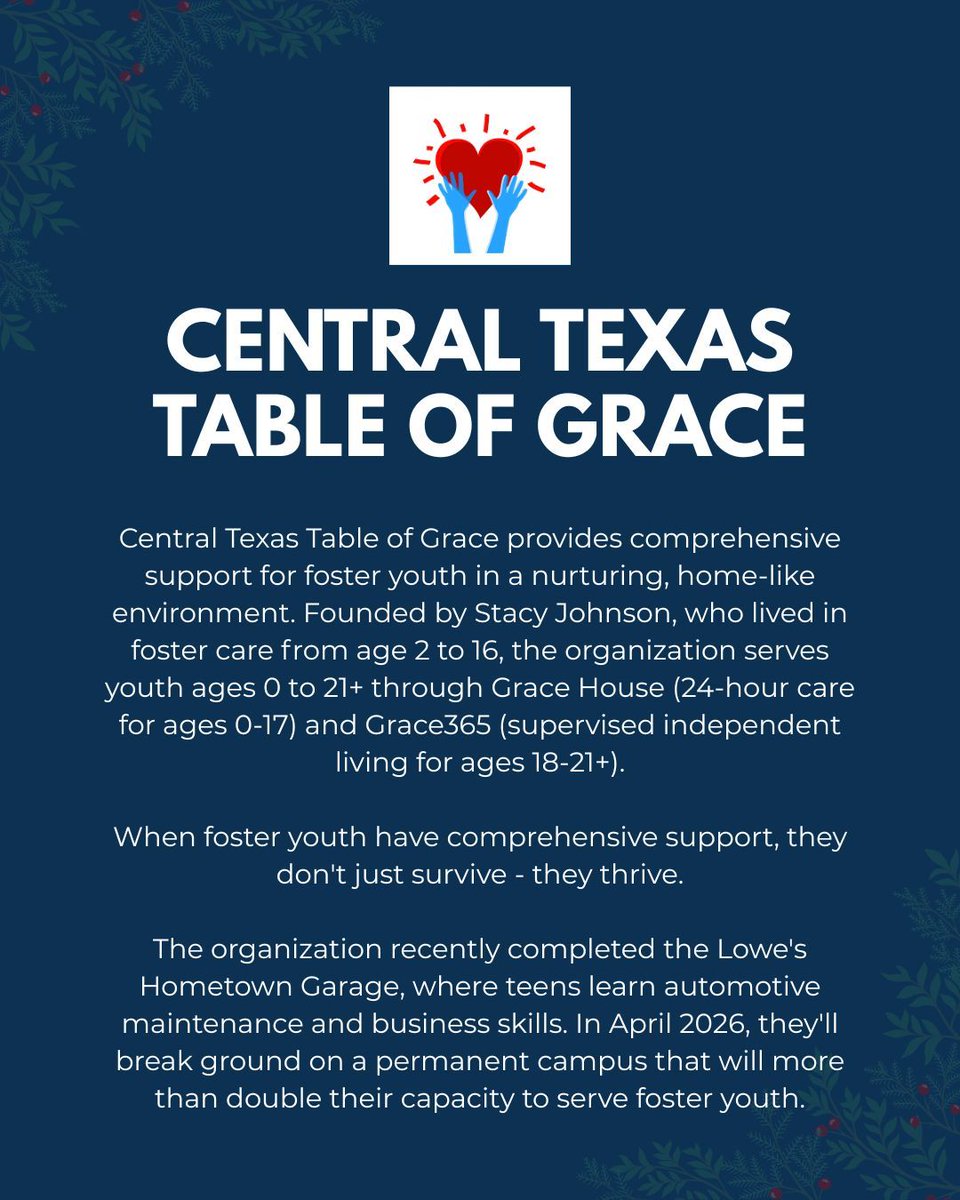 CENTRAL TEXAS TABLE OF GRACE

Central Texas Table of Grace provides comprehensive support for foster youth in a nurturing, home-like environment. Founded by Stacy Johnson, who lived in foster care from age 2 to 16, the organization serves youth ages 0 to 21+ through Grace House (24-hour care for ages 0-17) and Grace365 (supervised independent living for ages 18-21+).

When foster youth have comprehensive support, they don't just survive - they thrive.

The organization recently completed the Lowe's Hometown Garage, where teens learn automotive maintenance and business skills. In April 2026, they'll break ground on a permanent campus that will more than double their capacity to serve foster youth.